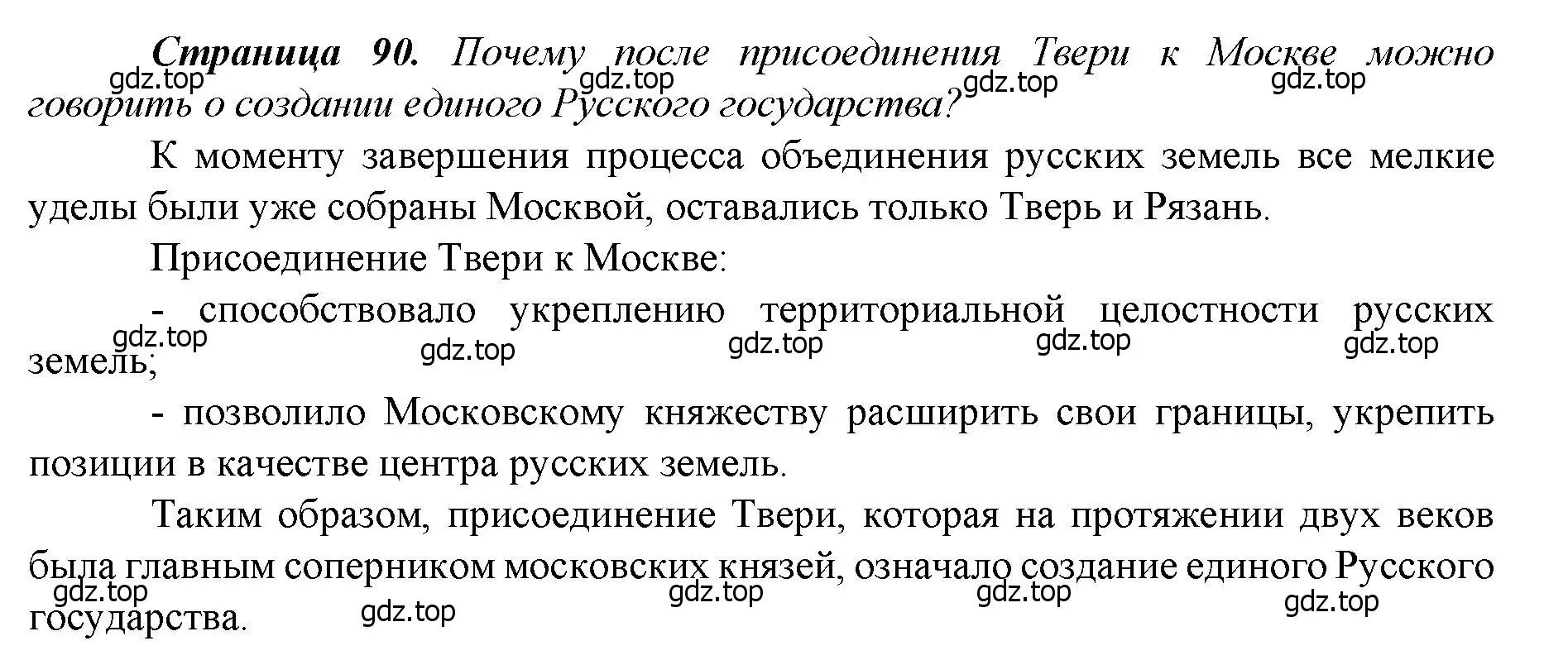 Страница 90. Почему после присоединения Твери к Москве можно говорить о создании единого Русского государства?

gdz.top gdz.top gdz.top gdz.top

К моменту завершения процесса объединения русских земель все мелкие уделы были уже собраны Москвой, оставались только Тверь и Рязань.

Присоединение Твери к Москве:

- способствовало укреплению территориальной целостности русских земель;

gdz.top gdz.top gdz.top gdz.top gdz.top

- позволило Московскому княжеству расширить свои границы, укрепить позиции в качестве центра русских земель.

Таким образом, присоединение Твери, которая на протяжении двух веков была главным соперником московских князей, означало создание единого Русского государства.

gdz.top gdz.top gdz.top gdz.top gdz.top